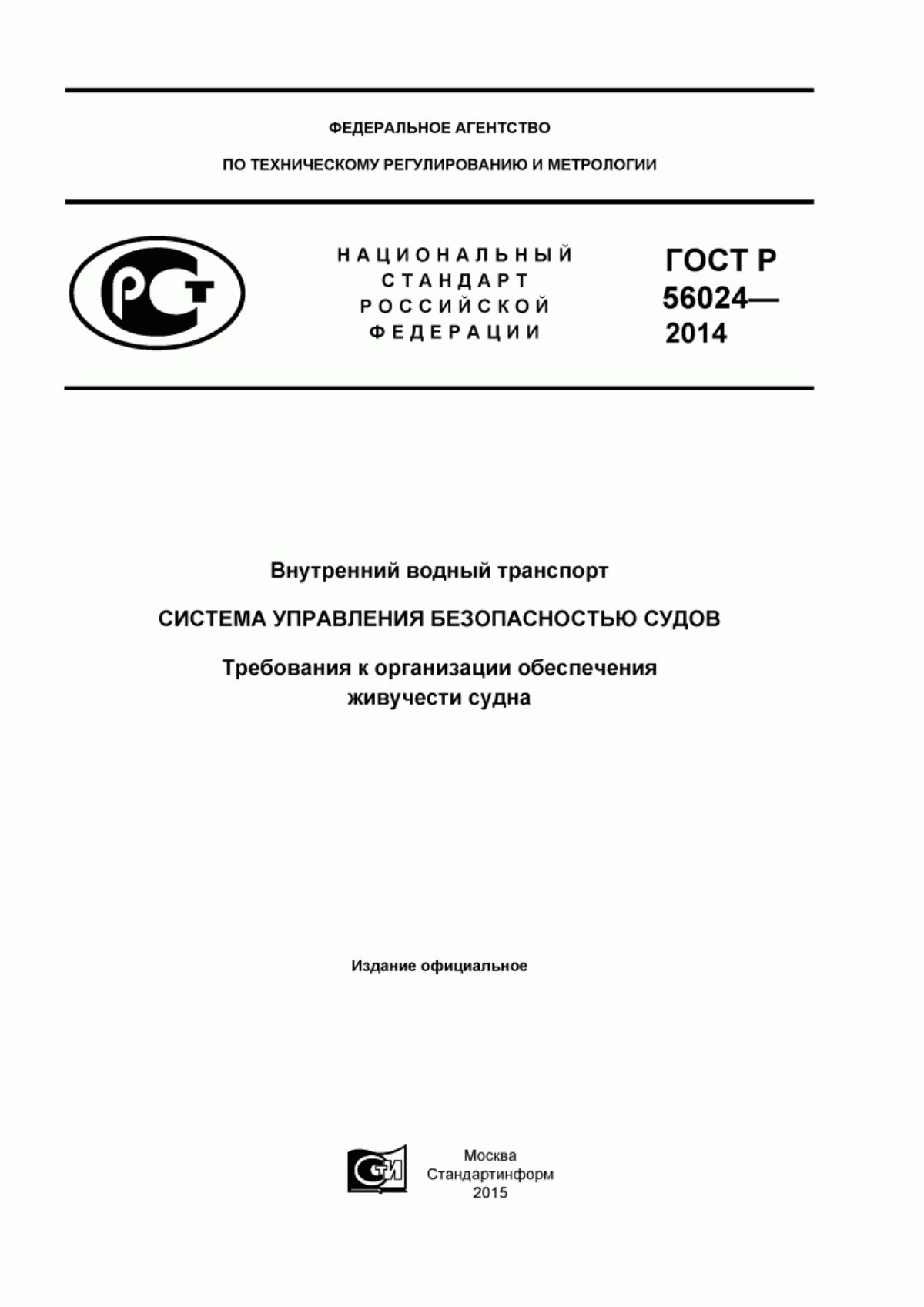 ФЕДЕРАЛЬНОЕ АГЕНТСТВО

ПО ТЕХНИЧЕСКОМУ РЕГУЛИРОВАНИЮ И МЕТРОЛОГИИ

РСТ

НАЦИОНАЛЬНЫЙ СТАНДАРТ РОССИЙСКОЙ ФЕДЕРАЦИИ

ГОСТ Р 56024— 2014

Внутренний водный транспорт

СИСТЕМА УПРАВЛЕНИЯ БЕЗОПАСНОСТЬЮ СУДОВ

Требования к организации обеспечения живучести судна

Издание официальное

СТИ

Москва
Стандартинформ
2015